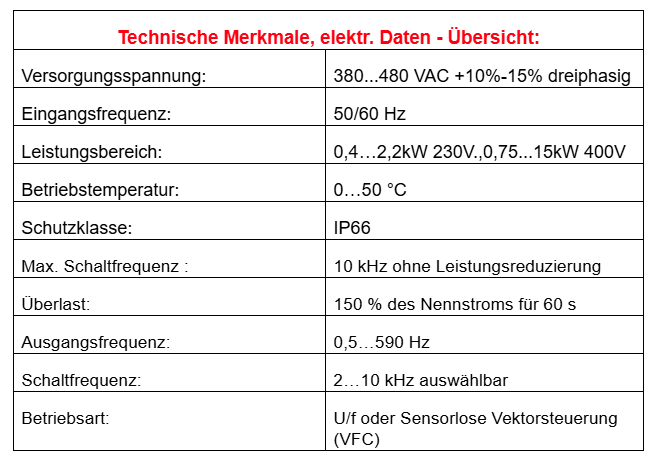 | Technische Merkmale, elektr. Daten - Übersicht: | |
|---|---|
| Versorgungsspannung: | 380...480 VAC +10%-15% dreiphasig |
| Eingangsfrequenz: | 50/60 Hz |
| Leistungsbereich: | 0,4…2,2kW 230V.,0,75...15kW 400V |
| Betriebstemperatur: | 0…50 °C |
| Schutzklasse: | IP66 |
| Max. Schaltfrequenz : | 10 kHz ohne Leistungsreduzierung |
| Überlast: | 150 % des Nennstroms für 60 s |
| Ausgangsfrequenz: | 0,5…590 Hz |
| Schaltfrequenz: | 2…10 kHz auswählbar |
| Betriebsart: | U/f oder Sensorlose Vektorsteuerung (VFC) |